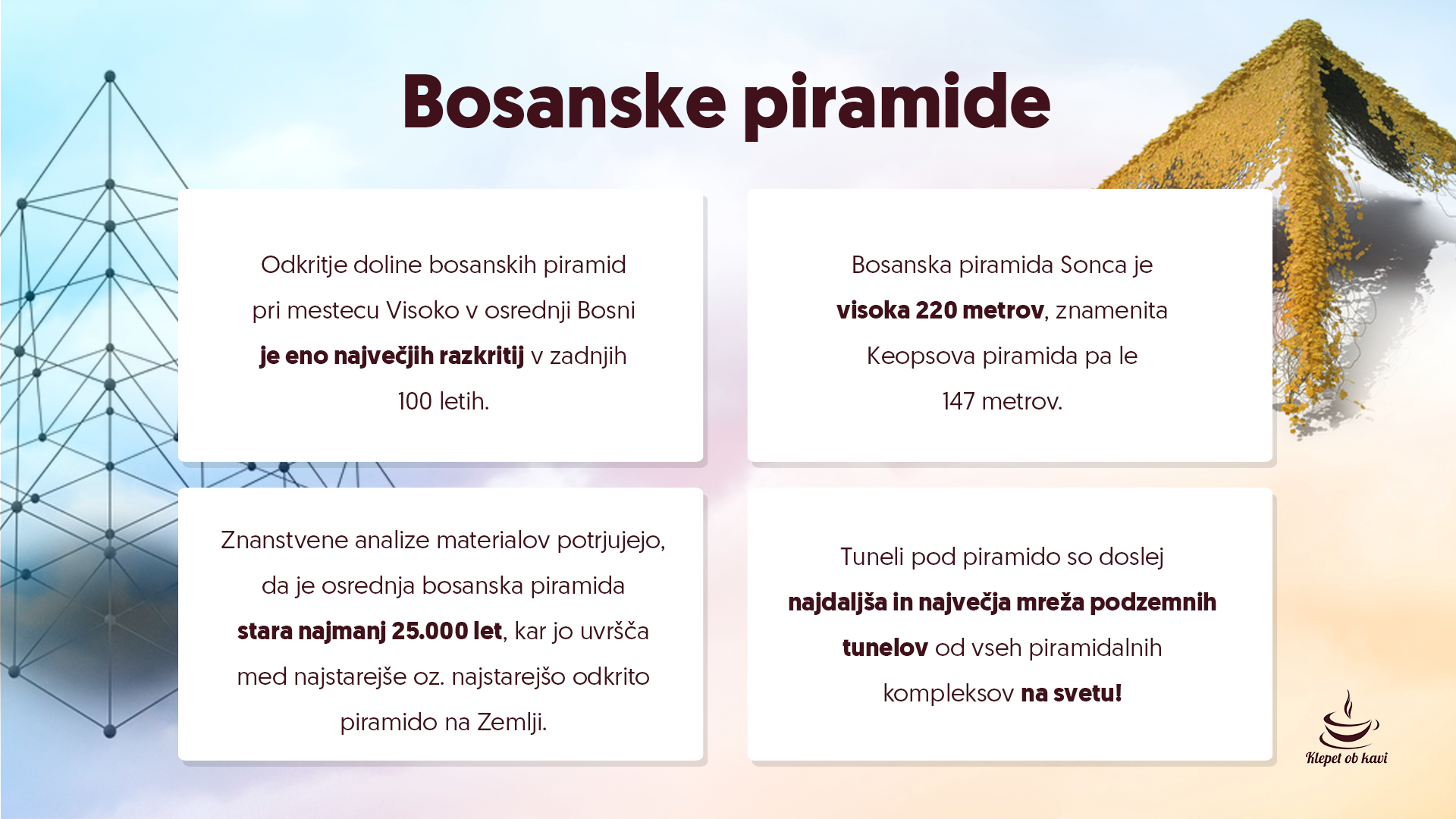 Bosanske piramide

Odkritje doline bosanskih piramid pri mestecu Visoko v osrednji Bosni je eno največjih razkritij v zadnjih 100 letih.

Bosanska piramida Sonca je visoka 220 metrov, znamenita Keopsova piramida pa le 147 metrov.

Znanstvene analize materialov potrjujejo, da je osrednja bosanska piramida stara najmanj 25.000 let, kar jo uvršča med najstarejše oz. najstarejšo odkrito piramido na Zemlji.

Tuneli pod piramido so doslej najdaljša in največja mreža podzemnih tunelov od vseh piramidalnih kompleksov na svetu!

Klepet ob kavi